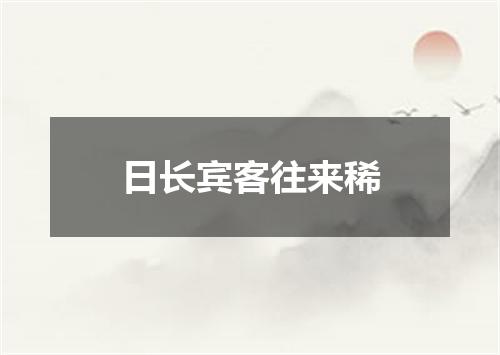 日长宾客往来稀